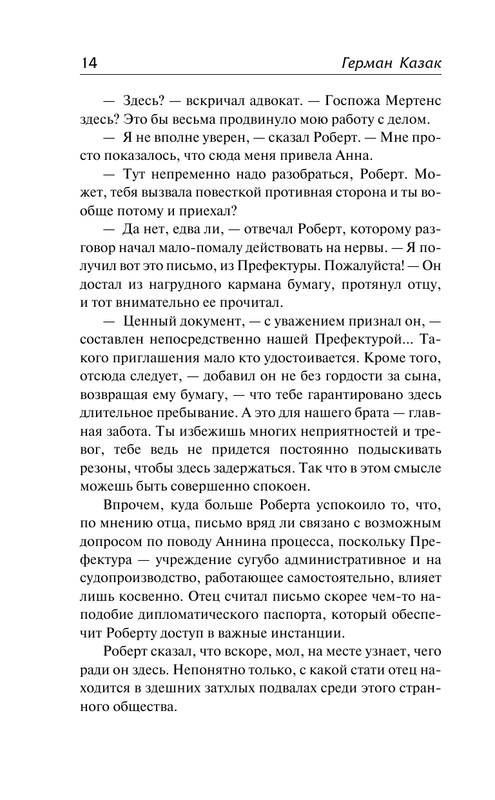 14 Герман Казак

— Здесь? — вскричал адвокат. — Госпожа Мертенс здесь? Это бы весьма продвинуло мою работу с делом.

— Я не вполне уверен, — сказал Роберт. — Мне просто показалось, что сюда меня привела Анна.

— Тут непременно надо разобраться, Роберт. Может, тебя вызвала повесткой противная сторона и ты вообще потому и приехал?

— Да нет, едва ли, — отвечал Роберт, которому разговор начал мало-помалу действовать на нервы. — Я получил вот это письмо, из Префектуры. Пожалуйста! — Он достал из нагрудного кармана бумагу, протянул отцу, и тот внимательно ее прочитал.

— Ценный документ, — с уважением признал он, — составлен непосредственно нашей Префектурой... Такого приглашения мало кто удостоивается. Кроме того, отсюда следует, — добавил он не без гордости за сына, возвращая ему бумагу, — что тебе гарантировано здесь длительное пребывание. А это для нашего брата — главная забота. Ты избежишь многих неприятностей и тревог, тебе ведь не придется постоянно подыскивать резоны, чтобы здесь задержаться. Так что в этом смысле можешь быть совершенно спокоен.

Впрочем, куда больше Роберта успокоило то, что, по мнению отца, письмо вряд ли связано с возможным допросом по поводу Аннина процесса, поскольку Префектура — учреждение сугубо административное и на судопроизводство, работающее самостоятельно, влияет лишь косвенно. Отец считал письмо скорее чем-то наподобие дипломатического паспорта, который обеспечит Роберту доступ в важные инстанции.

Роберт сказал, что вскоре, мол, на месте узнает, чего ради он здесь. Непонятно только, с какой стати отец находится в здешних затхлых подвалах среди этого странного общества.